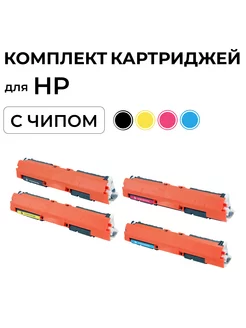 КОМПЛЕКТ КАРТРИДЖЕЙ
для HP
С ЧИПОМ